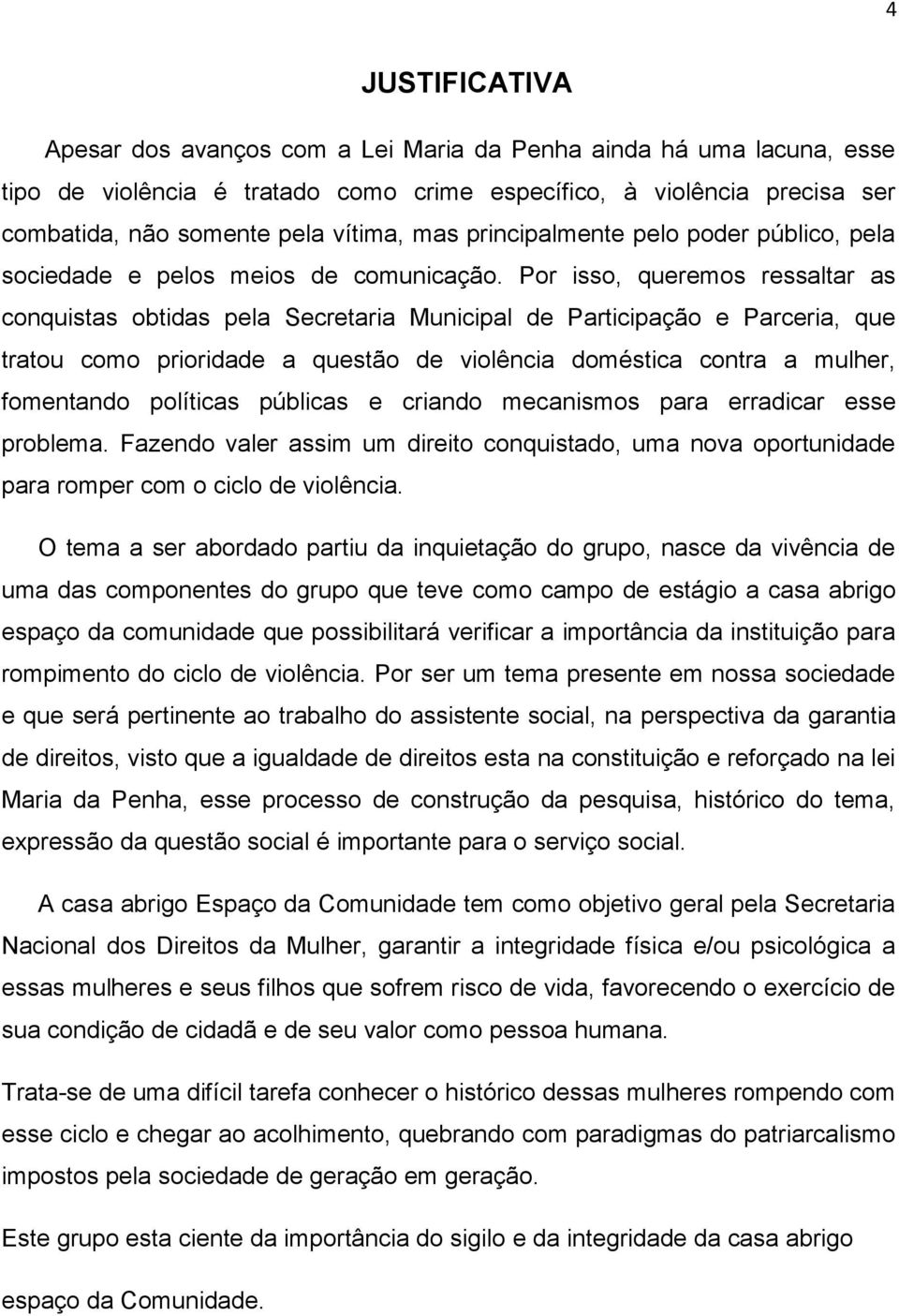 4

JUSTIFICATIVA

Apesar dos avanços com a Lei Maria da Penha ainda há uma lacuna, esse tipo de violência é tratado como crime específico, à violência precisa ser combatida, não somente pela vítima, mas principalmente pelo poder público, pela sociedade e pelos meios de comunicação. Por isso, queremos ressaltar as conquistas obtidas pela Secretaria Municipal de Participação e Parceria, que tratou como prioridade a questão de violência doméstica contra a mulher, fomentando políticas públicas e criando mecanismos para erradicar esse problema. Fazendo valer assim um direito conquistado, uma nova oportunidade para romper com o ciclo de violência.

O tema a ser abordado partiu da inquietação do grupo, nasce da vivência de uma das componentes do grupo que teve como campo de estágio a casa abrigo espaço da comunidade que possibilitará verificar a importância da instituição para rompimento do ciclo de violência. Por ser um tema presente em nossa sociedade e que será pertinente ao trabalho do assistente social, na perspectiva da garantia de direitos, visto que a igualdade de direitos esta na constituição e reforçado na lei Maria da Penha, esse processo de construção da pesquisa, histórico do tema, expressão da questão social é importante para o serviço social.

A casa abrigo Espaço da Comunidade tem como objetivo geral pela Secretaria Nacional dos Direitos da Mulher, garantir a integridade física e/ou psicológica a essas mulheres e seus filhos que sofrem risco de vida, favorecendo o exercício de sua condição de cidadã e de seu valor como pessoa humana.

Trata-se de uma difícil tarefa conhecer o histórico dessas mulheres rompendo com esse ciclo e chegar ao acolhimento, quebrando com paradigmas do patriarcalismo impostos pela sociedade de geração em geração.

Este grupo esta ciente da importância do sigilo e da integridade da casa abrigo espaço da Comunidade.